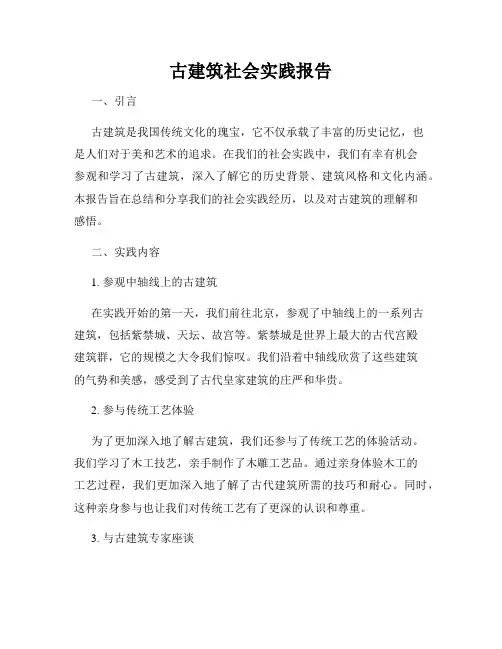 古建筑社会实践报告

一、引言

古建筑是我国传统文化的瑰宝，它不仅承载了丰富的历史记忆，也是人们对于美和艺术的追求。在我们的社会实践中，我们有幸有机会参观和学习了古建筑，深入了解它的历史背景、建筑风格和文化内涵。本报告旨在总结和分享我们的社会实践经历，以及对古建筑的理解和感悟。

二、实践内容

1. 参观中轴线上的古建筑

在实践开始的第一天，我们前往北京，参观了中轴线上的一系列古建筑，包括紫禁城、天坛、故宫等。紫禁城是世界上最大的古代宫殿建筑群，它的规模之大令我们惊叹。我们沿着中轴线欣赏了这些建筑的气势和美感，感受到了古代皇家建筑的庄严和华贵。

2. 参与传统工艺体验

为了更加深入地了解古建筑，我们还参与了传统工艺的体验活动。我们学习了木工技艺，亲手制作了木雕工艺品。通过亲身体验木工的工艺过程，我们更加深入地了解了古代建筑所需的技巧和耐心。同时，这种亲身参与也让我们对传统工艺有了更深的认识和尊重。

3. 与古建筑专家座谈